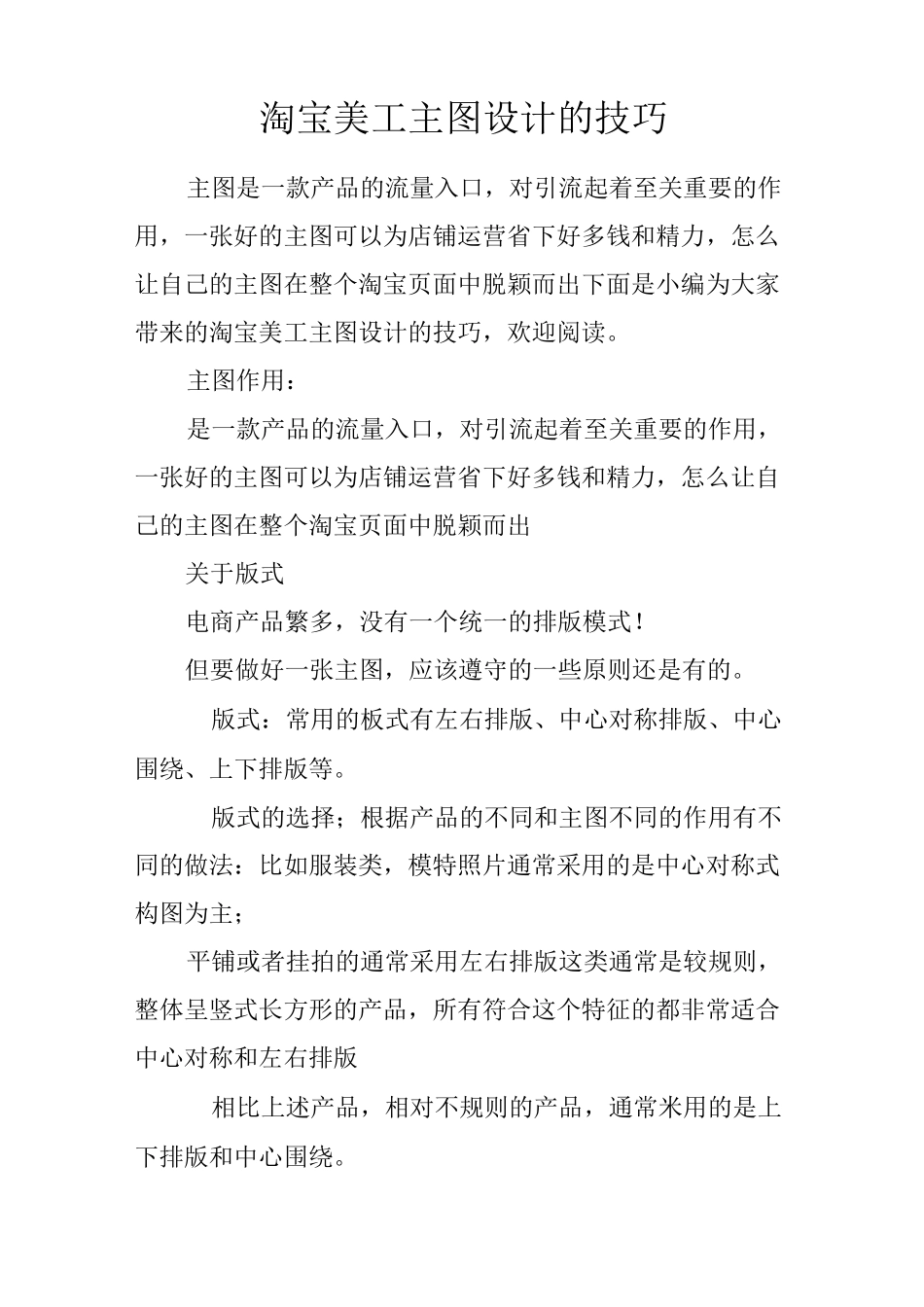 淘宝美工主图设计的技巧

主图是一款产品的流量入口，对引流起着至关重要的作用，一张好的主图可以为店铺运营省下好多钱和精力，怎么让自己的主图在整个淘宝页面中脱颖而出下面是小编为大家带来的淘宝美工主图设计的技巧，欢迎阅读。

主图作用：

是一款产品的流量入口，对引流起着至关重要的作用，一张好的主图可以为店铺运营省下好多钱和精力，怎么让自己的主图在整个淘宝页面中脱颖而出

关于版式

电商产品繁多，没有一个统一的排版模式！

但要做好一张主图，应该遵守的一些原则还是有的。

版式：常用的板式有左右排版、中心对称排版、中心围绕、上下排版等。

版式的选择；根据产品的不同和主图不同的作用有不同的做法：比如服装类，模特照片通常采用的是中心对称式构图为主；

平铺或者挂拍的通常采用左右排版这类通常是较规则，整体呈竖式长方形的产品，所有符合这个特征的都非常适合中心对称和左右排版

相比上述产品，相对不规则的产品，通常米用的是上下排版和中心围绕。